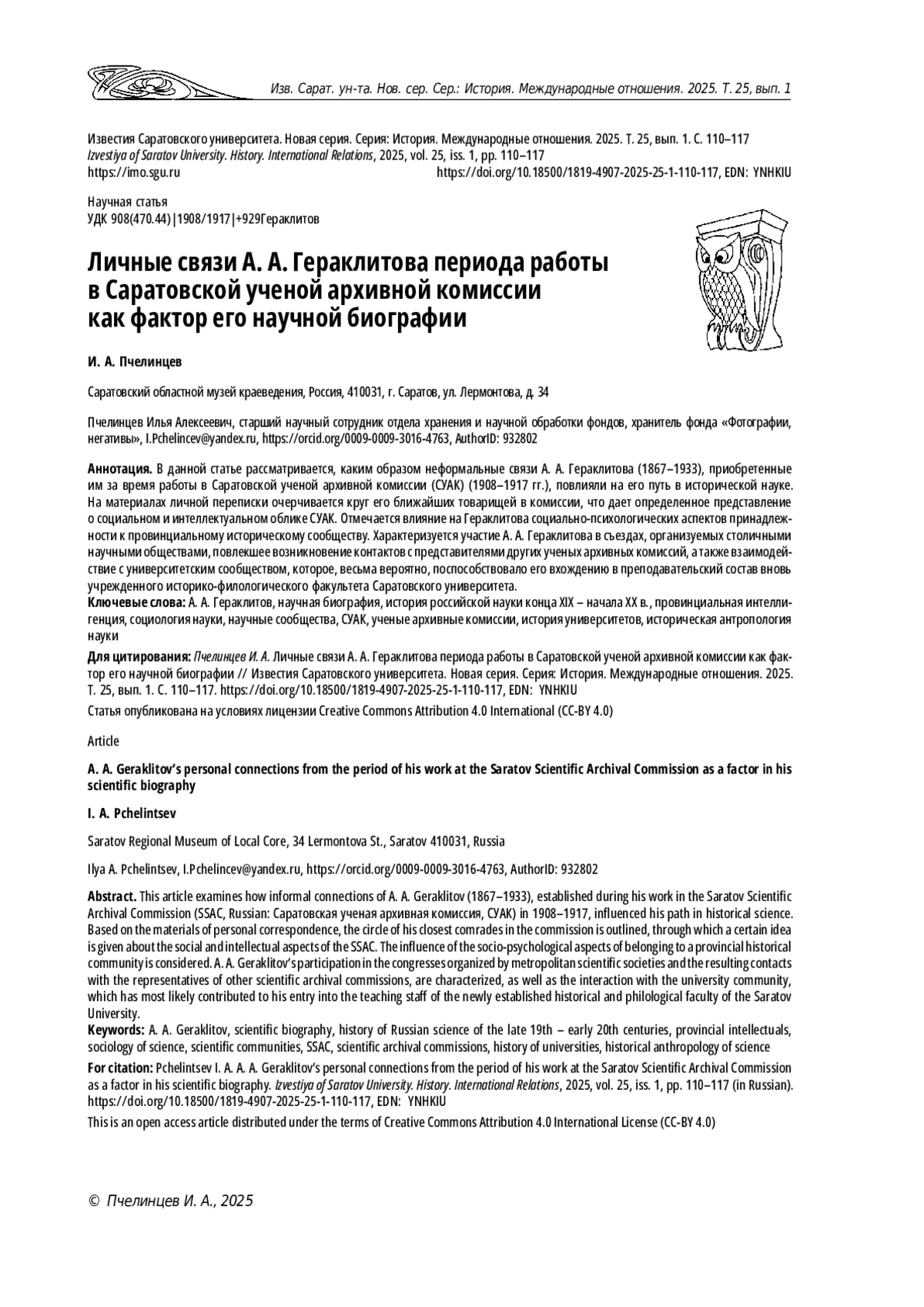 Изв. Сарат. ун-та. Нов. сер. Сер.: История. Международные отношения. 2025. Т. 25, вып. 1

Известия Саратовского университета. Новая серия. Серия: История. Международные отношения. 2025. Т. 25, вып. 1. С. 110–117
Izvestiya of Saratov University. History. International Relations, 2025, vol. 25, iss. 1, pp. 110–117
https://imo.sgu.ru https://doi.org/10.18500/1819-4907-2025-25-1-110-117, EDN: YNHKIU

Научная статья
УДК 908(470.44)|1908/1917|+929Гераклитов

Личные связи А. А. Гераклитова периода работы в Саратовской ученой архивной комиссии как фактор его научной биографии

И. А. Пчелинцев

Саратовский областной музей краеведения, Россия, 410031, г. Саратов, ул. Лермонтова, д. 34

Пчелинцев Илья Алексеевич, старший научный сотрудник отдела хранения и научной обработки фондов, хранитель фонда «Фотографии, негативы», I.Pchelincev@yandex.ru, https://orcid.org/0009-0009-3016-4763, AuthorID: 932802

Аннотация. В данной статье рассматривается, каким образом неформальные связи А. А. Гераклитова (1867–1933), приобретенные им за время работы в Саратовской ученой архивной комиссии (СУАК) (1908–1917 гг.), повлияли на его путь в исторической науке. На материалах личной переписки очерчивается круг его ближайших товарищей в комиссии, что дает определенное представление о социальном и интеллектуальном облике СУАК. Отмечается влияние на Гераклитова социально-психологических аспектов принадлежности к провинциальному историческому сообществу. Характеризуется участие А. А. Гераклитова в съездах, организуемых столичными научными обществами, повлекшее возникновение контактов с представителями других ученых архивных комиссий, а также взаимодействие с университетским сообществом, которое, весьма вероятно, поспособствовало его вхождению в преподавательский состав вновь учрежденного историко-филологического факультета Саратовского университета.
Ключевые слова: А. А. Гераклитов, научная биография, история российской науки конца XIX – начала XX в., провинциальная интеллигенция, социология науки, научные сообщества, СУАК, ученые архивные комиссии, история университетов, историческая антропология науки

Для цитирования: Пчелинцев И. А. Личные связи А. А. Гераклитова периода работы в Саратовской ученой архивной комиссии как фактор его научной биографии // Известия Саратовского университета. Новая серия. Серия: История. Международные отношения. 2025. Т. 25, вып. 1. С. 110–117. https://doi.org/10.18500/1819-4907-2025-25-1-110-117, EDN: YNHKIU

Статья опубликована на условиях лицензии Creative Commons Attribution 4.0 International (CC-BY 4.0)

Article

A. A. Geraklitov's personal connections from the period of his work at the Saratov Scientific Archival Commission as a factor in his scientific biography

I. A. Pchelintsev

Saratov Regional Museum of Local Core, 34 Lermontova St., Saratov 410031, Russia

Ilya A. Pchelintsev, I.Pchelincev@yandex.ru, https://orcid.org/0009-0009-3016-4763, AuthorID: 932802

Abstract. This article examines how informal connections of A. A. Geraklitov (1867–1933), established during his work in the Saratov Scientific Archival Commission (SSAC, Russian: Саратовская ученая архивная комиссия, СУАК) in 1908–1917, influenced his path in historical science. Based on the materials of personal correspondence, the circle of his closest comrades in the commission is outlined, through which a certain idea is given about the social and intellectual aspects of the SSAC. The influence of the socio-psychological aspects of belonging to a provincial historical community is considered. A. A. Geraklitov's participation in the congresses organized by metropolitan scientific societies and the resulting contacts with the representatives of other scientific archival commissions, are characterized, as well as the interaction with the university community, which has most likely contributed to his entry into the teaching staff of the newly established historical and philological faculty of the Saratov University.
Keywords: A. A. Geraklitov, scientific biography, history of Russian science of the late 19th – early 20th centuries, provincial intellectuals, sociology of science, scientific communities, SSAC, scientific archival commissions, history of universities, historical anthropology of science

For citation: Pchelintsev I. A. A. A. Geraklitov's personal connections from the period of his work at the Saratov Scientific Archival Commission as a factor in his scientific biography. Izvestiya of Saratov University. History. International Relations, 2025, vol. 25, iss. 1, pp. 110–117 (in Russian). https://doi.org/10.18500/1819-4907-2025-25-1-110-117, EDN: YNHKIU

This is an open access article distributed under the terms of Creative Commons Attribution 4.0 International License (CC-BY 4.0)

© Пчелинцев И. А., 2025